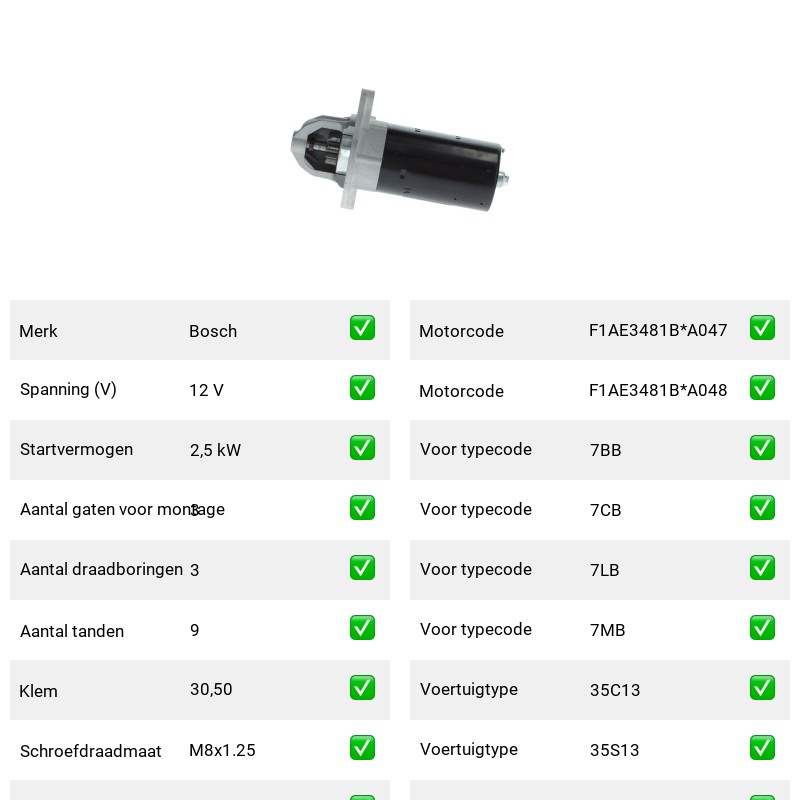 | Merk | Bosch | ✅ |
|---|---|---|
| Spanning (V) | 12 V | ✅ |
| Startvermogen | 2,5 kW | ✅ |
| Aantal gaten voor montage | 3 | ✅ |
| Aantal draadboringen | 3 | ✅ |
| Aantal tanden | 9 | ✅ |
| Klem | 30,50 | ✅ |
| Schroefdraadmaat | M8x1.25 | ✅ |

| Motorcode | F1AE3481B*A047 | ✅ |
|---|---|---|
| Motorcode | F1AE3481B*A048 | ✅ |
| Voor typecode | 7BB | ✅ |
| Voor typecode | 7CB | ✅ |
| Voor typecode | 7LB | ✅ |
| Voor typecode | 7MB | ✅ |
| Voertuigtype | 35C13 | ✅ |
| Voertuigtype | 35S13 | ✅ |